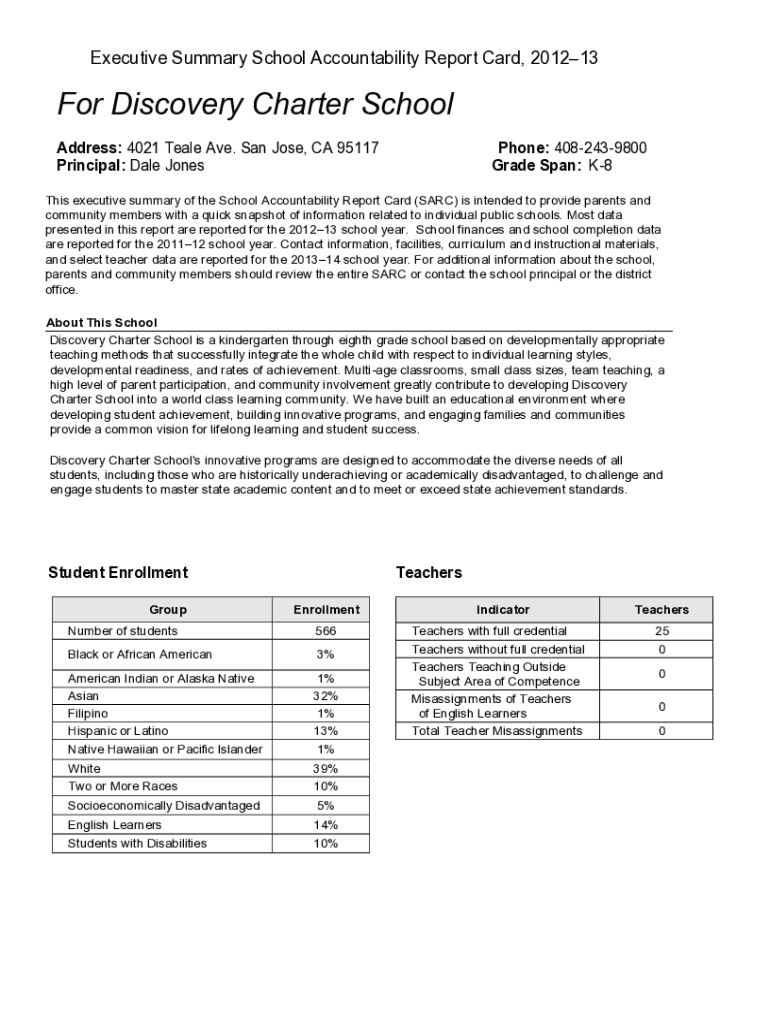 Executive Summary School Accountability Report Card, 2012–13

For Discovery Charter School

Address: 4021 Teale Ave. San Jose, CA 95117
Principal: Dale Jones

Phone: 408-243-9800
Grade Span: K-8

This executive summary of the School Accountability Report Card (SARC) is intended to provide parents and community members with a quick snapshot of information related to individual public schools. Most data presented in this report are reported for the 2012–13 school year. School finances and school completion data are reported for the 2011–12 school year. Contact information, facilities, curriculum and instructional materials, and select teacher data are reported for the 2013–14 school year. For additional information about the school, parents and community members should review the entire SARC or contact the school principal or the district office.

About This School
Discovery Charter School is a kindergarten through eighth grade school based on developmentally appropriate teaching methods that successfully integrate the whole child with respect to individual learning styles, developmental readiness, and rates of achievement. Multi-age classrooms, small class sizes, team teaching, a high level of parent participation, and community involvement greatly contribute to developing Discovery Charter School into a world class learning community. We have built an educational environment where developing student achievement, building innovative programs, and engaging families and communities provide a common vision for lifelong learning and student success.

Discovery Charter School's innovative programs are designed to accommodate the diverse needs of all students, including those who are historically underachieving or academically disadvantaged, to challenge and engage students to master state academic content and to meet or exceed state achievement standards.

Student Enrollment

| Group | Enrollment |
|---|---|
| Number of students | 566 |
| Black or African American | 3% |
| American Indian or Alaska Native | 1% |
| Asian | 32% |
| Filipino | 1% |
| Hispanic or Latino | 13% |
| Native Hawaiian or Pacific Islander | 1% |
| White | 39% |
| Two or More Races | 10% |
| Socioeconomically Disadvantaged | 5% |
| English Learners | 14% |
| Students with Disabilities | 10% |

Teachers

| Indicator | Teachers |
|---|---|
| Teachers with full credential | 25 |
| Teachers without full credential | 0 |
| Teachers Teaching Outside Subject Area of Competence | 0 |
| Misassignments of Teachers of English Learners | 0 |
| Total Teacher Misassignments | 0 |